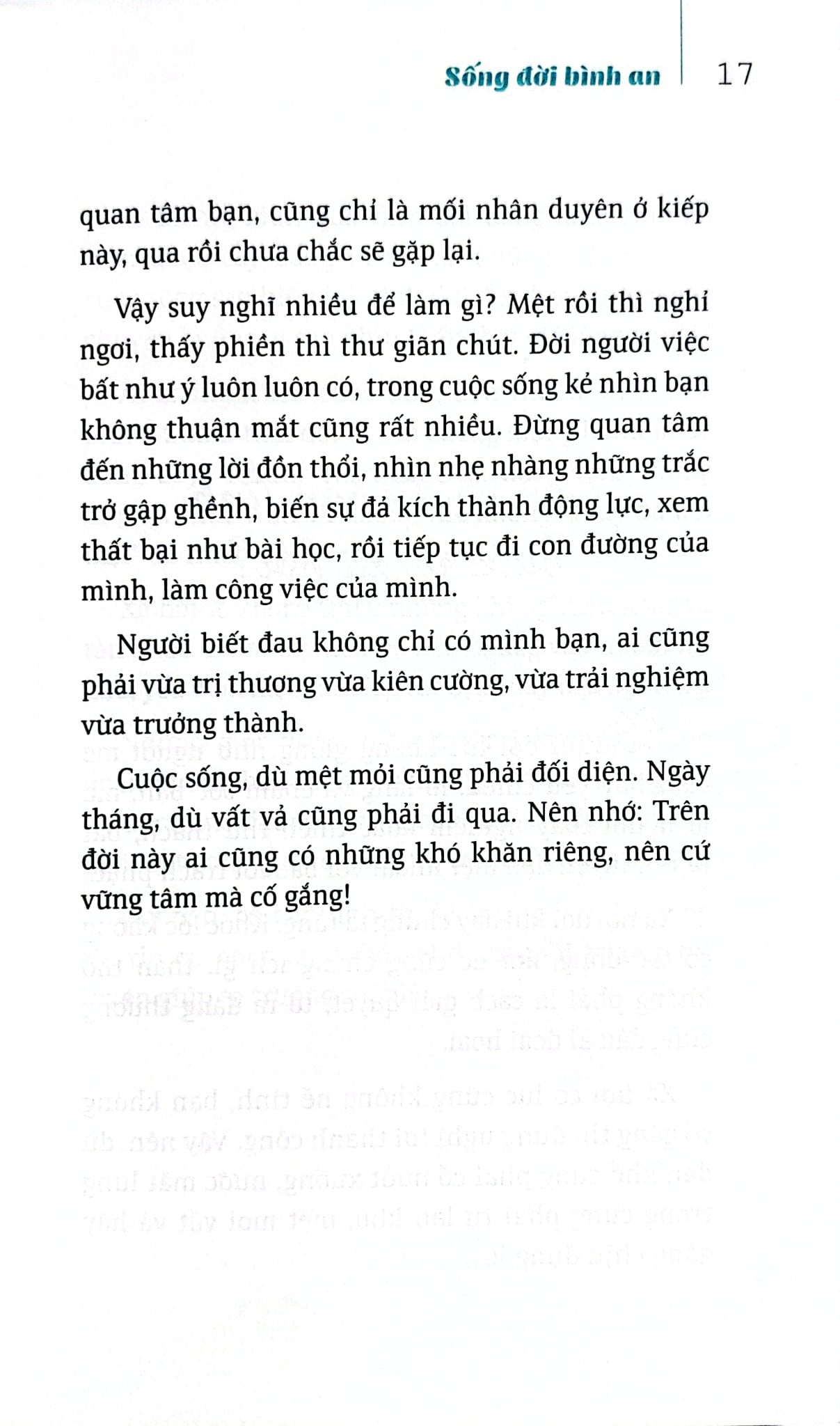 Sống đời bình an 17

quan tâm bạn, cũng chỉ là mối nhân duyên ở kiếp này, qua rồi chưa chắc sẽ gặp lại.

Vậy suy nghĩ nhiều để làm gì? Mệt rồi thì nghỉ ngơi, thấy phiền thì thư giãn chút. Đời người việc bất như ý luôn luôn có, trong cuộc sống kẻ nhìn bạn không thuận mắt cũng rất nhiều. Đừng quan tâm đến những lời đồn thổi, nhìn nhẹ nhàng những trắc trở gập ghềnh, biến sự đả kích thành động lực, xem thất bại như bài học, rồi tiếp tục đi con đường của mình, làm công việc của mình.

Người biết đau không chỉ có mình bạn, ai cũng phải vừa trị thương vừa kiên cường, vừa trải nghiệm vừa trưởng thành.

Cuộc sống, dù mệt mỏi cũng phải đối diện. Ngày tháng, dù vất vả cũng phải đi qua. Nên nhớ: Trên đời này ai cũng có những khó khăn riêng, nên cứ vững tâm mà cố gắng!